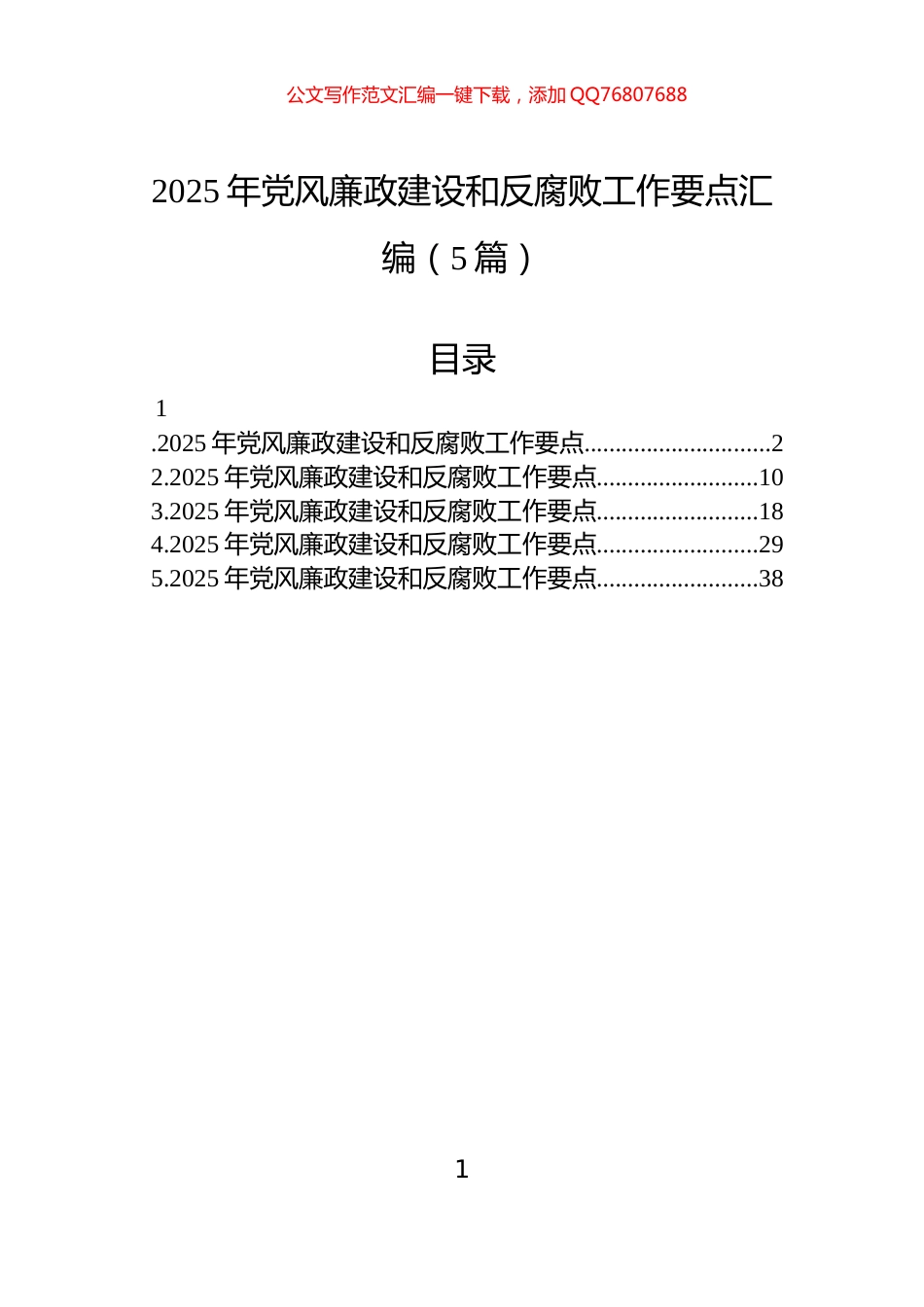 公文写作范文汇编一键下载，添加 QQ76807688

2025 年党风廉政建设和反腐败工作要点汇编（5 篇）

目录

1
.2025 年党风廉政建设和反腐败工作要点..............................2
2.2025 年党风廉政建设和反腐败工作要点..........................10
3.2025 年党风廉政建设和反腐败工作要点..........................18
4.2025 年党风廉政建设和反腐败工作要点..........................29
5.2025 年党风廉政建设和反腐败工作要点..........................38

1